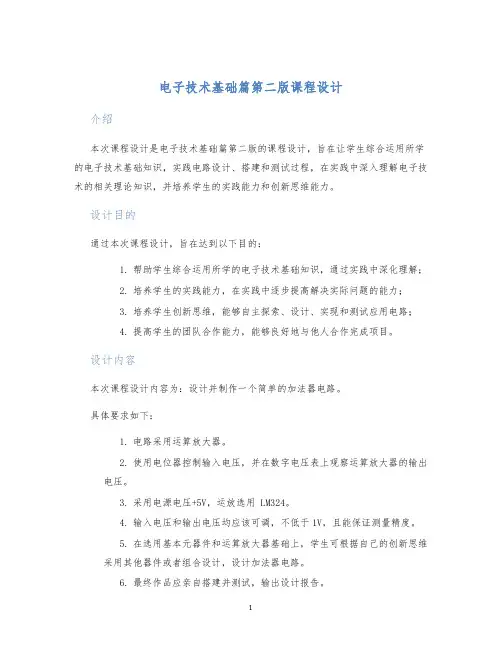 电子技术基础篇第二版课程设计

介绍

本次课程设计是电子技术基础篇第二版的课程设计，旨在让学生综合运用所学的电子技术基础知识，实践电路设计、搭建和测试过程，在实践中深入理解电子技术的相关理论知识，并培养学生的实践能力和创新思维能力。

设计目的

通过本次课程设计，旨在达到以下目的：

1. 帮助学生综合运用所学的电子技术基础知识，通过实践中深化理解；
2. 培养学生的实践能力，在实践中逐步提高解决实际问题的能力；
3. 培养学生创新思维，能够自主探索、设计、实现和测试应用电路；
4. 提高学生的团队合作能力，能够良好地与他人合作完成项目。

设计内容

本次课程设计内容为：设计并制作一个简单的加法器电路。

具体要求如下：

1. 电路采用运算放大器。
2. 使用电位器控制输入电压，并在数字电压表上观察运算放大器的输出电压。
3. 采用电源电压+5V，运放选用 LM324。
4. 输入电压和输出电压均应该可调，不低于 1V，且能保证测量精度。
5. 在选用基本元器件和运算放大器基础上，学生可根据自己的创新思维采用其他器件或者组合设计，设计加法器电路。
6. 最终作品应亲自搭建并测试，输出设计报告。

1